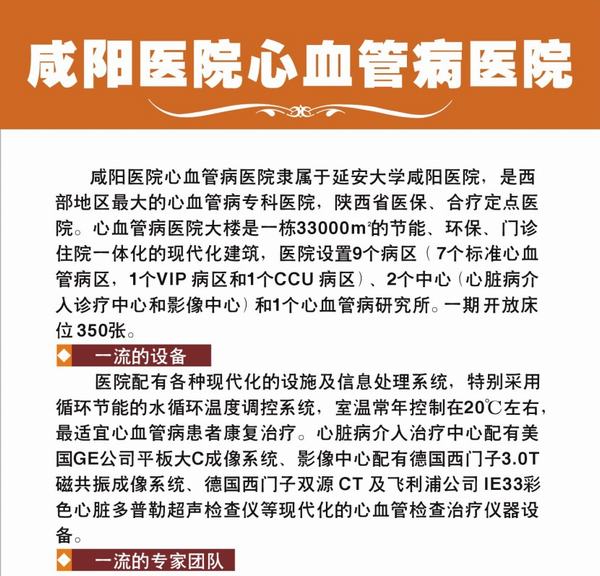 咸阳医院心血管病医院

咸阳医院心血管病医院隶属于延安大学咸阳医院，是西部地区最大的心血管病专科医院，陕西省医保、合疗定点医院。心血管病医院大楼是一栋33000$m^2$的节能、环保、门诊住院一体化的现代化建筑，医院设置9个病区（7个标准心血管病区，1个VIP病区和1个CCU病区）、2个中心（心脏病介入诊疗中心和影像中心）和1个心血管病研究所。一期开放床位350张。

一流的设备

医院配有各种现代化的设施及信息处理系统，特别采用循环节能的水循环温度调控系统，室温常年控制在20℃左右，最适宜心血管病患者康复治疗。心脏病介入治疗中心配有美国GE公司平板大C成像系统、影像中心配有德国西门子3.0T磁共振成像系统、德国西门子双源CT及飞利浦公司IE33彩色心脏多普勒超声检查仪等现代化的心血管检查治疗仪器设备。

一流的专家团队